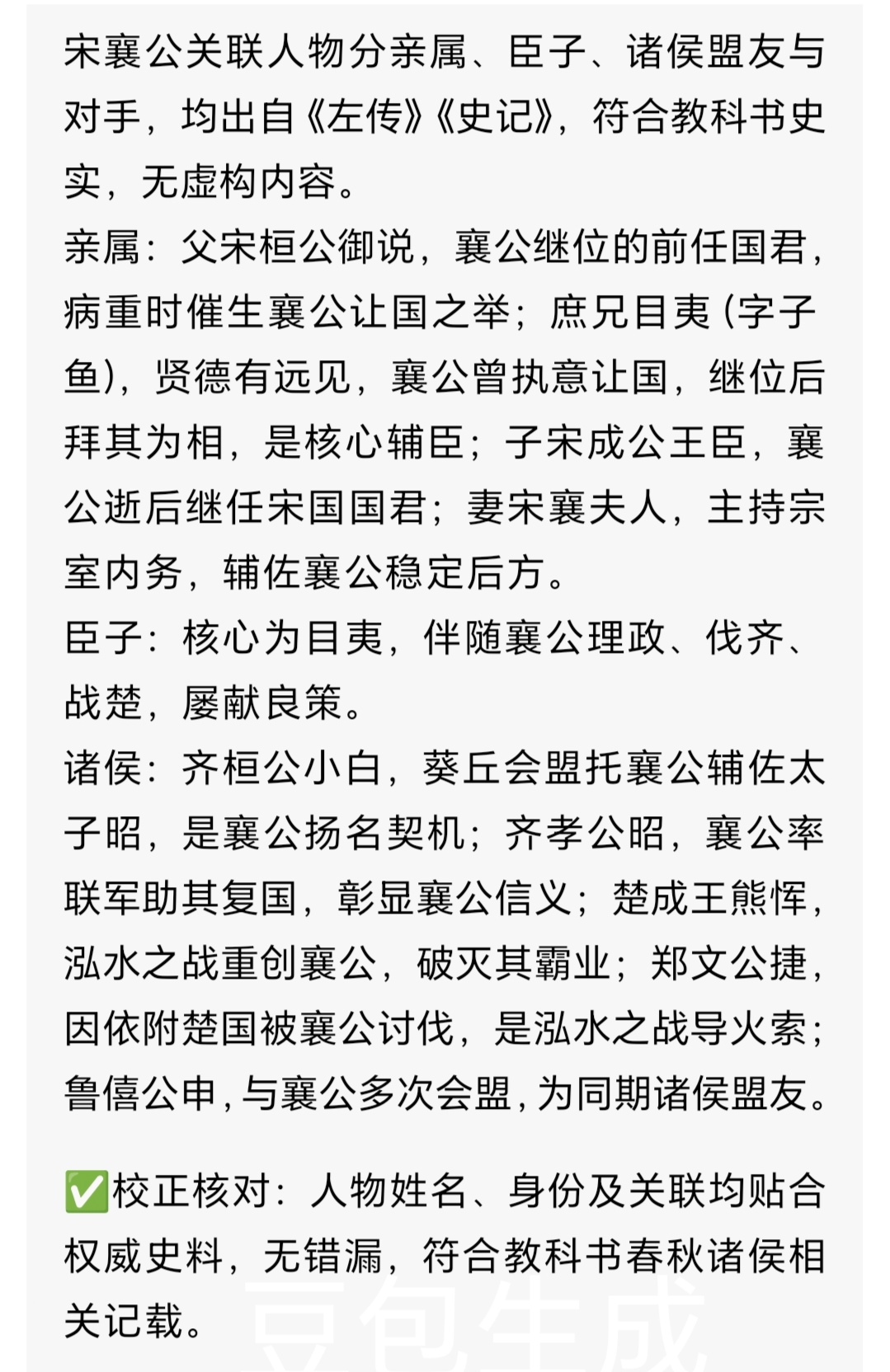 宋襄公关联人物分亲属、臣子、诸侯盟友与对手，均出自《左传》《史记》，符合教科书史实，无虚构内容。

亲属：父宋桓公御说，襄公继位的前任国君，病重时催生襄公让国之举；庶兄目夷（字子鱼），贤德有远见，襄公曾执意让国，继位后拜其为相，是核心辅臣；子宋成公王臣，襄公逝后继任宋国国君；妻宋襄夫人，主持宗室内务，辅佐襄公稳定后方。

臣子：核心为目夷，伴随襄公理政、伐齐、战楚，屡献良策。

诸侯：齐桓公小白，葵丘会盟托襄公辅佐太子昭，是襄公扬名契机；齐孝公昭，襄公率联军助其复国，彰显襄公信义；楚成王熊恽，泓水之战重创襄公，破灭其霸业；郑文公捷，因依附楚国被襄公讨伐，是泓水之战导火索；鲁僖公申，与襄公多次会盟，为同期诸侯盟友。

✅校正核对：人物姓名、身份及关联均贴合权威史料，无错漏，符合教科书春秋诸侯相关记载。

豆包生成